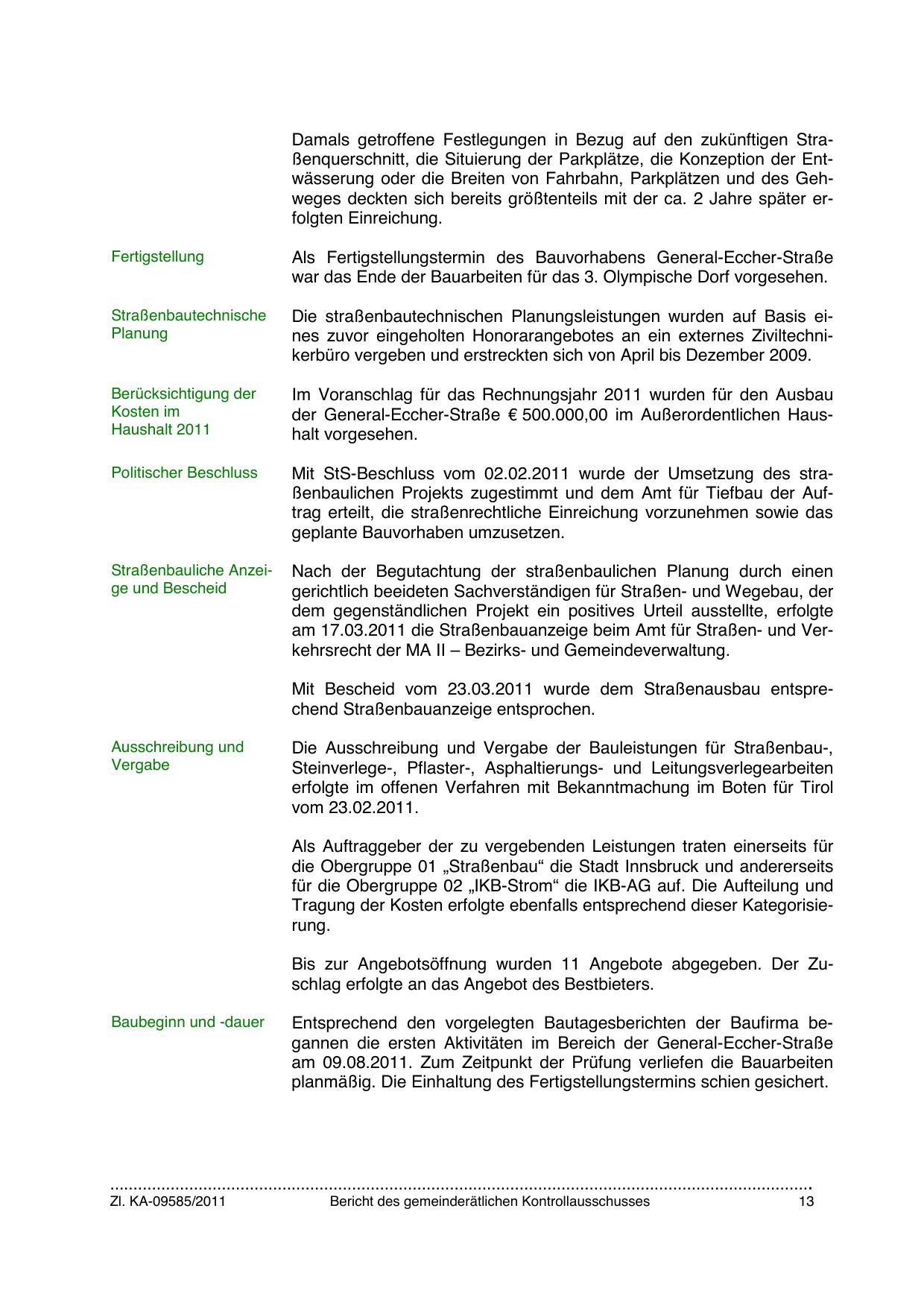 Damals getroffene Festlegungen in Bezug auf den zukünftigen Straßenquerschnitt, die Situierung der Parkplätze, die Konzeption der Entwässerung oder die Breiten von Fahrbahn, Parkplätzen und des Gehweges deckten sich bereits größtenteils mit der ca. 2 Jahre später erfolgten Einreichung.

Fertigstellung

Als Fertigstellungstermin des Bauvorhabens General-Eccher-Straße war das Ende der Bauarbeiten für das 3. Olympische Dorf vorgesehen.

Straßenbautechnische Planung

Die straßenbautechnischen Planungsleistungen wurden auf Basis eines zuvor eingeholten Honorarangebotes an ein externes Ziviltechnikerbüro vergeben und erstreckten sich von April bis Dezember 2009.

Berücksichtigung der Kosten im Haushalt 2011

Im Voranschlag für das Rechnungsjahr 2011 wurden für den Ausbau der General-Eccher-Straße € 500.000,00 im Außerordentlichen Haushalt vorgesehen.

Politischer Beschluss

Mit StS-Beschluss vom 02.02.2011 wurde der Umsetzung des straßenbaulichen Projekts zugestimmt und dem Amt für Tiefbau der Auftrag erteilt, die straßenrechtliche Einreichung vorzunehmen sowie das geplante Bauvorhaben umzusetzen.

Straßenbauliche Anzeige und Bescheid

Nach der Begutachtung der straßenbaulichen Planung durch einen gerichtlich beeideten Sachverständigen für Straßen- und Wegebau, der dem gegenständlichen Projekt ein positives Urteil ausstellte, erfolgte am 17.03.2011 die Straßenbauanzeige beim Amt für Straßen- und Verkehrsrecht der MA II – Bezirks- und Gemeindeverwaltung.

Mit Bescheid vom 23.03.2011 wurde dem Straßenausbau entsprechend Straßenbauanzeige entsprochen.

Ausschreibung und Vergabe

Die Ausschreibung und Vergabe der Bauleistungen für Straßenbau-, Steinverlege-, Pflaster-, Asphaltierungs- und Leitungsverlegearbeiten erfolgte im offenen Verfahren mit Bekanntmachung im Boten für Tirol vom 23.02.2011.

Als Auftraggeber der zu vergebenden Leistungen traten einerseits für die Obergruppe 01 „Straßenbau“ die Stadt Innsbruck und andererseits für die Obergruppe 02 „IKB-Strom“ die IKB-AG auf. Die Aufteilung und Tragung der Kosten erfolgte ebenfalls entsprechend dieser Kategorisierung.

Bis zur Angebotsöffnung wurden 11 Angebote abgegeben. Der Zuschlag erfolgte an das Angebot des Bestbieters.

Baubeginn und -dauer

Entsprechend den vorgelegten Bautagesberichten der Baufirma begannen die ersten Aktivitäten im Bereich der General-Eccher-Straße am 09.08.2011. Zum Zeitpunkt der Prüfung verliefen die Bauarbeiten planmäßig. Die Einhaltung des Fertigstellungstermins schien gesichert.

Zl. KA-09585/2011 Bericht des gemeinderätlichen Kontrollausschusses 13